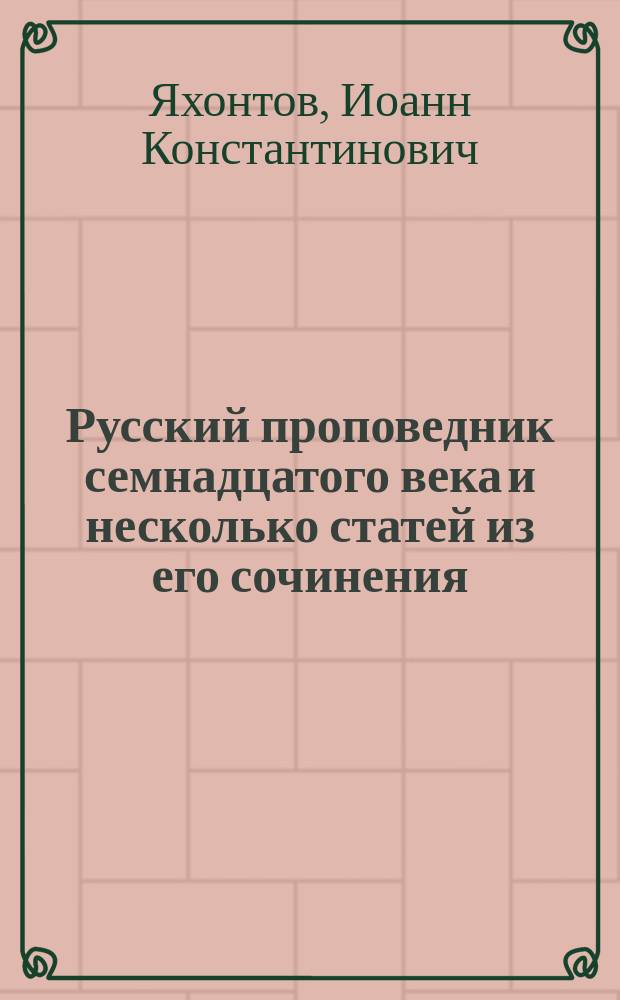 Яхонтов, Иоанн Константинович

Русский проповедник семнадцатого века и несколько статей из его сочинения